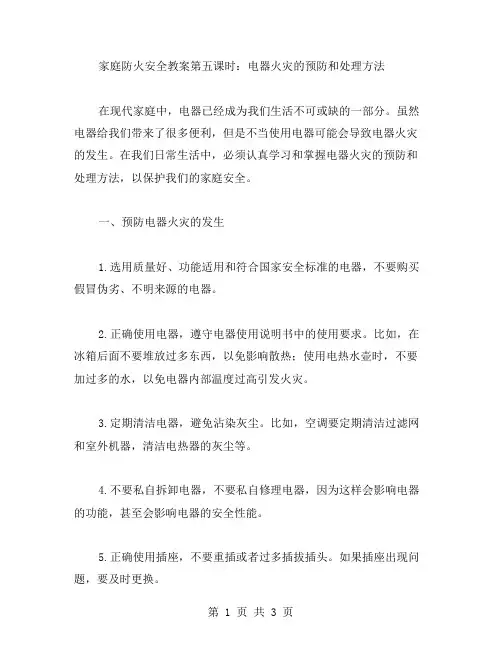 家庭防火安全教案第五课时：电器火灾的预防和处理方法

在现代家庭中，电器已经成为我们生活不可或缺的一部分。虽然电器给我们带来了很多便利，但是不当使用电器可能会导致电器火灾的发生。在我们日常生活中，必须认真学习和掌握电器火灾的预防和处理方法，以保护我们的家庭安全。

一、预防电器火灾的发生

1.选用质量好、功能适用和符合国家安全标准的电器，不要购买假冒伪劣、不明来源的电器。

2.正确使用电器，遵守电器使用说明书中的使用要求。比如，在冰箱后面不要堆放过多东西，以免影响散热；使用电热水壶时，不要加过多的水，以免电器内部温度过高引发火灾。

3.定期清洁电器，避免沾染灰尘。比如，空调要定期清洁过滤网和室外机器，清洁电热器的灰尘等。

4.不要私自拆卸电器，不要私自修理电器，因为这样会影响电器的功能，甚至会影响电器的安全性能。

5.正确使用插座，不要重插或者过多插拔插头。如果插座出现问题，要及时更换。

第 1 页 共 3 页